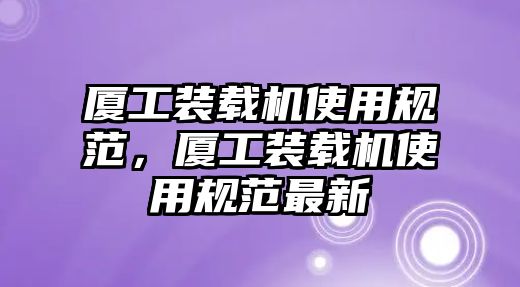 厦工装载机使用规范，厦工装载机使用规范最新